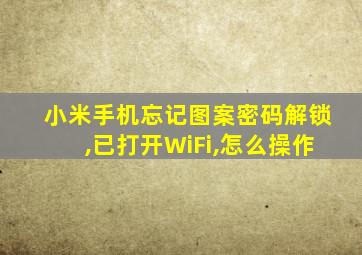 小米手机忘记图案密码解锁,已打开WiFi,怎么操作